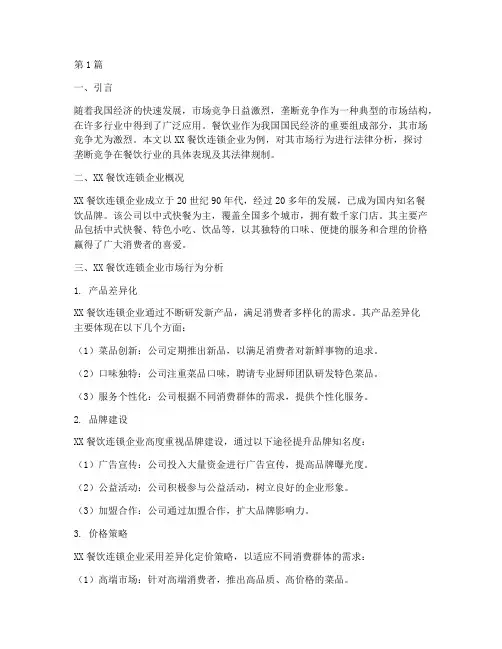 第1篇

一、引言

随着我国经济的快速发展，市场竞争日益激烈，垄断竞争作为一种典型的市场结构，在许多行业中得到了广泛应用。餐饮业作为我国国民经济的重要组成部分，其市场竞争尤为激烈。本文以XX餐饮连锁企业为例，对其市场行为进行法律分析，探讨垄断竞争在餐饮行业的具体表现及其法律规制。

二、XX餐饮连锁企业概况

XX餐饮连锁企业成立于20世纪90年代，经过20多年的发展，已成为国内知名餐饮品牌。该公司以中式快餐为主，覆盖全国多个城市，拥有数千家门店。其主要产品包括中式快餐、特色小吃、饮品等，以其独特的口味、便捷的服务和合理的价格赢得了广大消费者的喜爱。

三、XX餐饮连锁企业市场行为分析

1. 产品差异化

XX餐饮连锁企业通过不断研发新产品，满足消费者多样化的需求。其产品差异化主要体现在以下几个方面：

（1）菜品创新：公司定期推出新品，以满足消费者对新鲜事物的追求。

（2）口味独特：公司注重菜品口味，聘请专业厨师团队研发特色菜品。

（3）服务个性化：公司根据不同消费群体的需求，提供个性化服务。

2. 品牌建设

XX餐饮连锁企业高度重视品牌建设，通过以下途径提升品牌知名度：

（1）广告宣传：公司投入大量资金进行广告宣传，提高品牌曝光度。

（2）公益活动：公司积极参与公益活动，树立良好的企业形象。

（3）加盟合作：公司通过加盟合作，扩大品牌影响力。

3. 价格策略

XX餐饮连锁企业采用差异化定价策略，以适应不同消费群体的需求：

（1）高端市场：针对高端消费者，推出高品质、高价格的菜品。